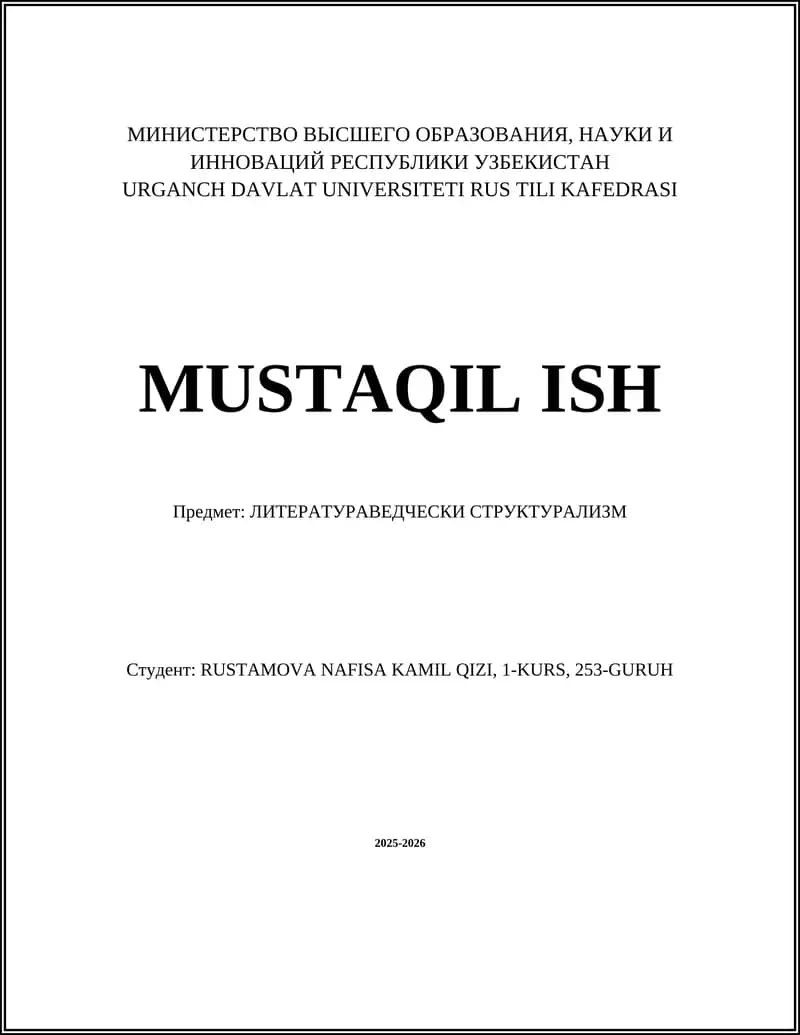 МИНИСТЕРСТВО ВЫСШЕГО ОБРАЗОВАНИЯ, НАУКИ И ИННОВАЦИЙ РЕСПУБЛИКИ УЗБЕКИСТАН
URGANCH DAVLAT UNIVERSITETI RUS TILI KAFEDRASI

MUSTAQIL ISH

Предмет: ЛИТЕРАТУРАВЕДЧЕСКИ СТРУКТУРАЛИЗМ

Студент: RUSTAMOVA NAFISA KAMIL QIZI, 1-KURS, 253-GURUH

2025-2026